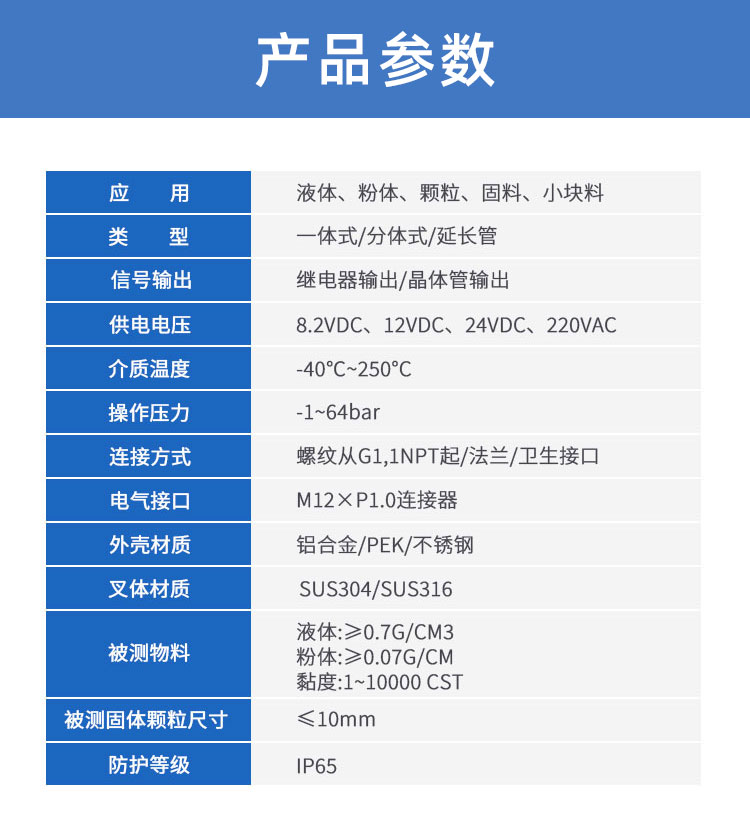 产品参数

| 应　　用 | 液体、粉体、颗粒、固料、小块料 |
|---|---|
| 类　　型 | 一体式/分体式/延长管 |
| 信号输出 | 继电器输出/晶体管输出 |
| 供电电压 | 8.2VDC、12VDC、24VDC、220VAC |
| 介质温度 | -40°C~250°C |
| 操作压力 | -1~64bar |
| 连接方式 | 螺纹从G1,1NPT起/法兰/卫生接口 |
| 电气接口 | M12×P1.0连接器 |
| 外壳材质 | 铝合金/PEK/不锈钢 |
| 叉体材质 | SUS304/SUS316 |
| 被测物料 | 液体:≥0.7G/CM3 粉体:≥0.07G/CM 黏度:1~10000 CST |
| 被测固体颗粒尺寸 | ≤10mm |
| 防护等级 | IP65 |